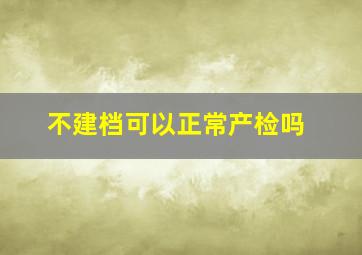 不建档可以正常产检吗